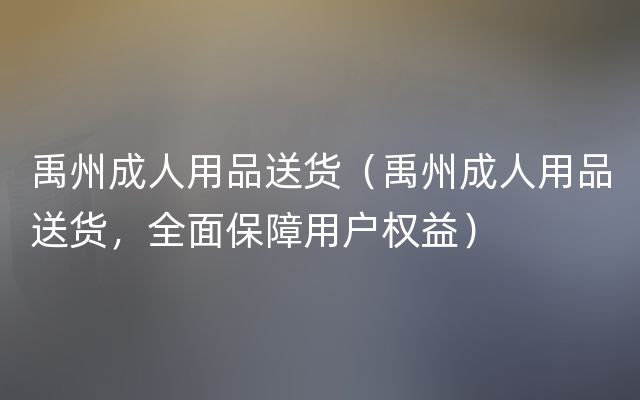 禹州成人用品送货（禹州成人用品送货，全面保障用户权益）